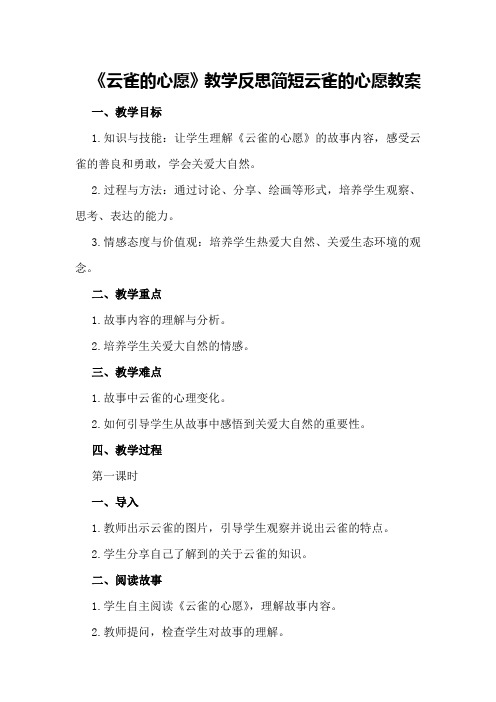 《云雀的心愿》教学反思简短云雀的心愿教案

一、教学目标

1.知识与技能：让学生理解《云雀的心愿》的故事内容，感受云雀的善良和勇敢，学会关爱大自然。

2.过程与方法：通过讨论、分享、绘画等形式，培养学生观察、思考、表达的能力。

3.情感态度与价值观：培养学生热爱大自然、关爱生态环境的观念。

二、教学重点

1.故事内容的理解与分析。

2.培养学生关爱大自然的情感。

三、教学难点

1.故事中云雀的心理变化。

2.如何引导学生从故事中感悟到关爱大自然的重要性。

四、教学过程

第一课时

一、导入

1.教师出示云雀的图片，引导学生观察并说出云雀的特点。

2.学生分享自己了解到的关于云雀的知识。

二、阅读故事

1.学生自主阅读《云雀的心愿》，理解故事内容。

2.教师提问，检查学生对故事的理解。